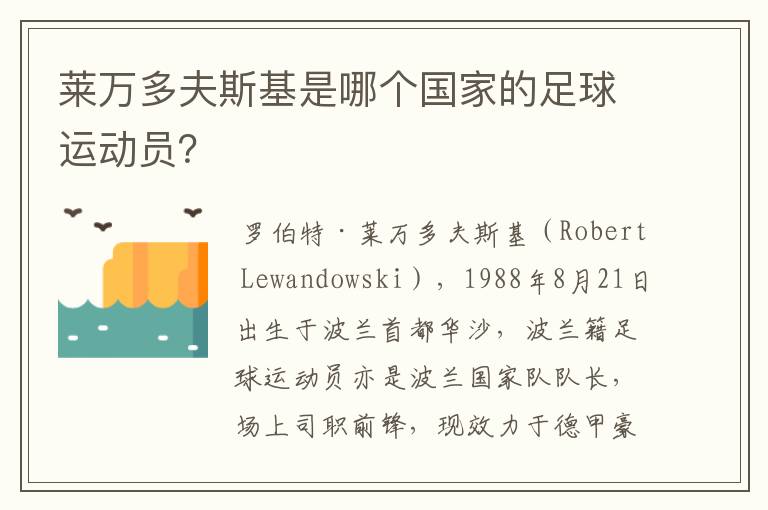 莱万多夫斯基是哪个国家的足球运动员?

罗伯特·莱万多夫斯基（Robert Lewandowski），1988年8月21日出生于波兰首都华沙，波兰籍足球运动员亦是波兰国家队队长，场上司职前锋，现效力于德甲豪